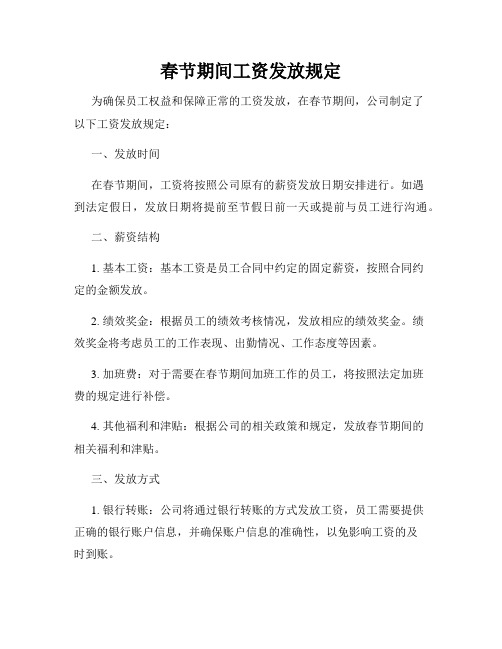 春节期间工资发放规定

为确保员工权益和保障正常的工资发放，在春节期间，公司制定了以下工资发放规定：

一、发放时间

在春节期间，工资将按照公司原有的薪资发放日期安排进行。如遇到法定假日，发放日期将提前至节假日前一天或提前与员工进行沟通。

二、薪资结构

1. 基本工资：基本工资是员工合同中约定的固定薪资，按照合同约定的金额发放。

2. 绩效奖金：根据员工的绩效考核情况，发放相应的绩效奖金。绩效奖金将考虑员工的工作表现、出勤情况、工作态度等因素。

3. 加班费：对于需要在春节期间加班工作的员工，将按照法定加班费的规定进行补偿。

4. 其他福利和津贴：根据公司的相关政策和规定，发放春节期间的相关福利和津贴。

三、发放方式

1. 银行转账：公司将通过银行转账的方式发放工资，员工需要提供正确的银行账户信息，并确保账户信息的准确性，以免影响工资的及时到账。